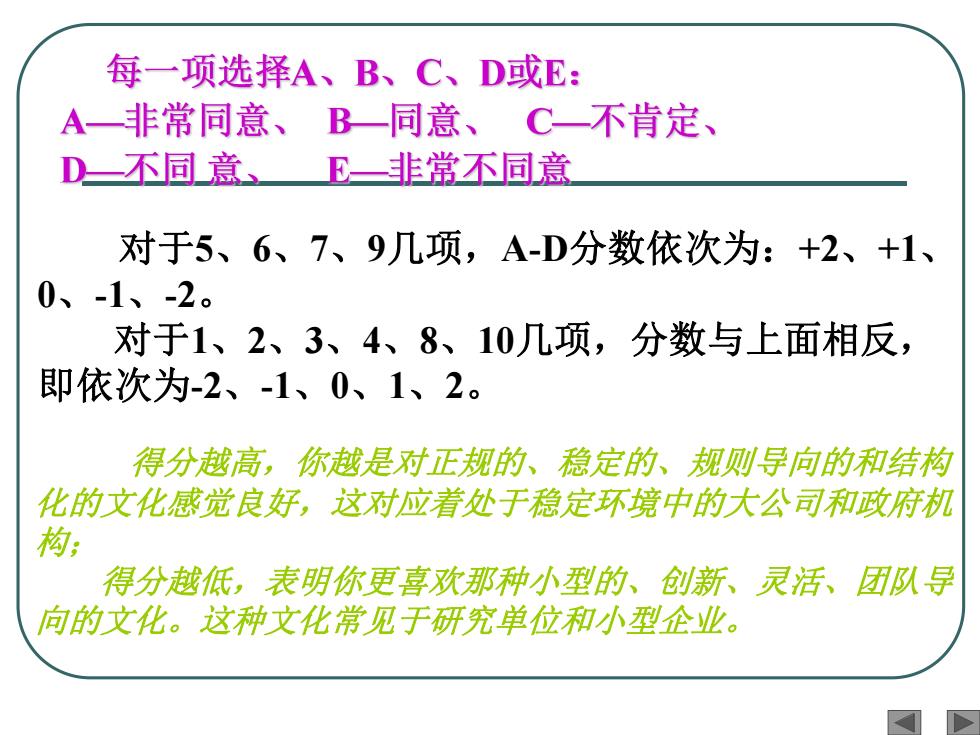 每一项选择A、B、C、D或E：
A—非常同意、 B—同意、 C—不肯定、
D—不同 意、 E—非常不同意

对于5、6、7、9几项，A-D分数依次为：+2、+1、0、-1、-2。

对于1、2、3、4、8、10几项，分数与上面相反，即依次为-2、-1、0、1、2。

得分越高，你越是对正规的、稳定的、规则导向的和结构化的文化感觉良好，这对应着处于稳定环境中的大公司和政府机构；

得分越低，表明你更喜欢那种小型的、创新、灵活、团队导向的文化。这种文化常见于研究单位和小型企业。